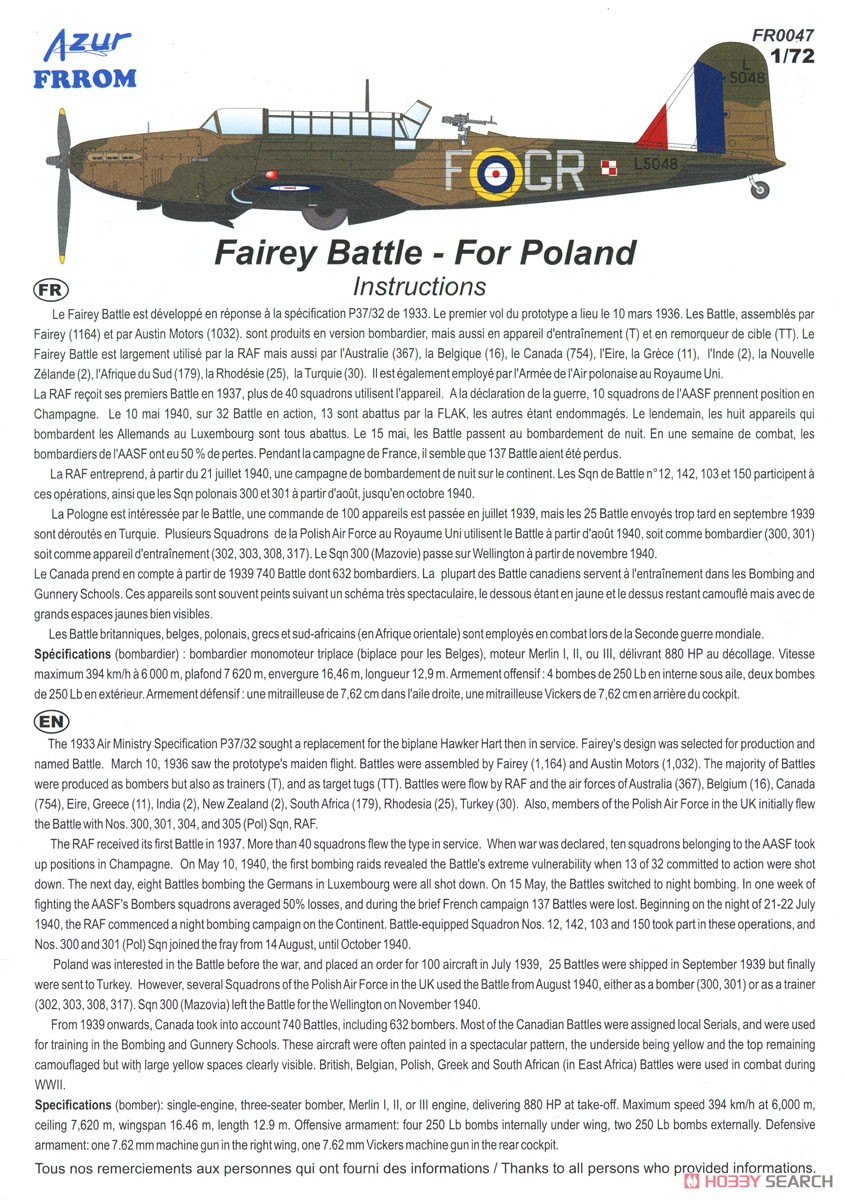 Azur
FRROM

FR0047
1/72

L
5048

F GR
L5048

Fairey Battle - For Poland
Instructions

FR

Le Fairey Battle est développé en réponse à la spécification P37/32 de 1933. Le premier vol du prototype a lieu le 10 mars 1936. Les Battle, assemblés par Fairey (1164) et par Austin Motors (1032). sont produits en version bombardier, mais aussi en appareil d'entraînement (T) et en remorqueur de cible (TT). Le Fairey Battle est largement utilisé par la RAF mais aussi par l'Australie (367), la Belgique (16), le Canada (754), l'Eire, la Grèce (11), l'Inde (2), la Nouvelle Zélande (2), l'Afrique du Sud (179), la Rhodésie (25), la Turquie (30). Il est également employé par l'Armée de l'Air polonaise au Royaume Uni.
La RAF reçoit ses premiers Battle en 1937, plus de 40 squadrons utilisent l'appareil. A la déclaration de la guerre, 10 squadrons de l'AASF prennent position en Champagne. Le 10 mai 1940, sur 32 Battle en action, 13 sont abattus par la FLAK, les autres étant endommagés. Le lendemain, les huit appareils qui bombardent les Allemands au Luxembourg sont tous abattus. Le 15 mai, les Battle passent au bombardement de nuit. En une semaine de combat, les bombardiers de l'AASF ont eu 50 % de pertes. Pendant la campagne de France, il semble que 137 Battle aient été perdus.

La RAF entreprend, à partir du 21 juillet 1940, une campagne de bombardement de nuit sur le continent. Les Sqn de Battle n°12, 142, 103 et 150 participent à ces opérations, ainsi que les Sqn polonais 300 et 301 à partir d'août, jusqu'en octobre 1940.

La Pologne est intéressée par le Battle, une commande de 100 appareils est passée en juillet 1939, mais les 25 Battle envoyés trop tard en septembre 1939 sont déroutés en Turquie. Plusieurs Squadrons de la Polish Air Force au Royaume Uni utilisent le Battle à partir d'août 1940, soit comme bombardier (300, 301) soit comme appareil d'entraînement (302, 303, 308, 317). Le Sqn 300 (Mazovie) passe sur Wellington à partir de novembre 1940.
Le Canada prend en compte à partir de 1939 740 Battle dont 632 bombardiers. La plupart des Battle canadiens servent à l'entraînement dans les Bombing and Gunnery Schools. Ces appareils sont souvent peints suivant un schéma très spectaculaire, le dessous étant en jaune et le dessus restant camouflé mais avec de grands espaces jaunes bien visibles.

Les Battle britanniques, belges, polonais, grecs et sud-africains (en Afrique orientale) sont employés en combat lors de la Seconde guerre mondiale.
Spécifications (bombardier) : bombardier monomoteur triplace (biplace pour les Belges), moteur Merlin I, II, ou III, délivrant 880 HP au décollage. Vitesse maximum 394 km/h à 6 000 m, plafond 7 620 m, envergure 16,46 m, longueur 12,9 m. Armement offensif : 4 bombes de 250 Lb en interne sous aile, deux bombes de 250 Lb en extérieur. Armement défensif : une mitrailleuse de 7,62 cm dans l'aile droite, une mitrailleuse Vickers de 7,62 cm en arrière du cockpit.

EN

The 1933 Air Ministry Specification P37/32 sought a replacement for the biplane Hawker Hart then in service. Fairey's design was selected for production and named Battle. March 10, 1936 saw the prototype's maiden flight. Battles were assembled by Fairey (1,164) and Austin Motors (1,032). The majority of Battles were produced as bombers but also as trainers (T), and as target tugs (TT). Battles were flow by RAF and the air forces of Australia (367), Belgium (16), Canada (754), Eire, Greece (11), India (2), New Zealand (2), South Africa (179), Rhodesia (25), Turkey (30). Also, members of the Polish Air Force in the UK initially flew the Battle with Nos. 300, 301, 304, and 305 (Pol) Sqn, RAF.

The RAF received its first Battle in 1937. More than 40 squadrons flew the type in service. When war was declared, ten squadrons belonging to the AASF took up positions in Champagne. On May 10, 1940, the first bombing raids revealed the Battle's extreme vulnerability when 13 of 32 committed to action were shot down. The next day, eight Battles bombing the Germans in Luxembourg were all shot down. On 15 May, the Battles switched to night bombing. In one week of fighting the AASF's Bombers squadrons averaged 50% losses, and during the brief French campaign 137 Battles were lost. Beginning on the night of 21-22 July 1940, the RAF commenced a night bombing campaign on the Continent. Battle-equipped Squadron Nos. 12, 142, 103 and 150 took part in these operations, and Nos. 300 and 301 (Pol) Sqn joined the fray from 14 August, until October 1940.

Poland was interested in the Battle before the war, and placed an order for 100 aircraft in July 1939, 25 Battles were shipped in September 1939 but finally were sent to Turkey. However, several Squadrons of the Polish Air Force in the UK used the Battle from August 1940, either as a bomber (300, 301) or as a trainer (302, 303, 308, 317). Sqn 300 (Mazovia) left the Battle for the Wellington on November 1940.

From 1939 onwards, Canada took into account 740 Battles, including 632 bombers. Most of the Canadian Battles were assigned local Serials, and were used for training in the Bombing and Gunnery Schools. These aircraft were often painted in a spectacular pattern, the underside being yellow and the top remaining camouflaged but with large yellow spaces clearly visible. British, Belgian, Polish, Greek and South African (in East Africa) Battles were used in combat during WWII.
Specifications (bomber): single-engine, three-seater bomber, Merlin I, II, or III engine, delivering 880 HP at take-off. Maximum speed 394 km/h at 6,000 m, ceiling 7,620 m, wingspan 16.46 m, length 12.9 m. Offensive armament: four 250 Lb bombs internally under wing, two 250 Lb bombs externally. Defensive armament: one 7.62 mm machine gun in the right wing, one 7.62 mm Vickers machine gun in the rear cockpit.

Tous nos remerciements aux personnes qui ont fourni des informations / Thanks to all persons who provided informations.

HOBBY SEARCH